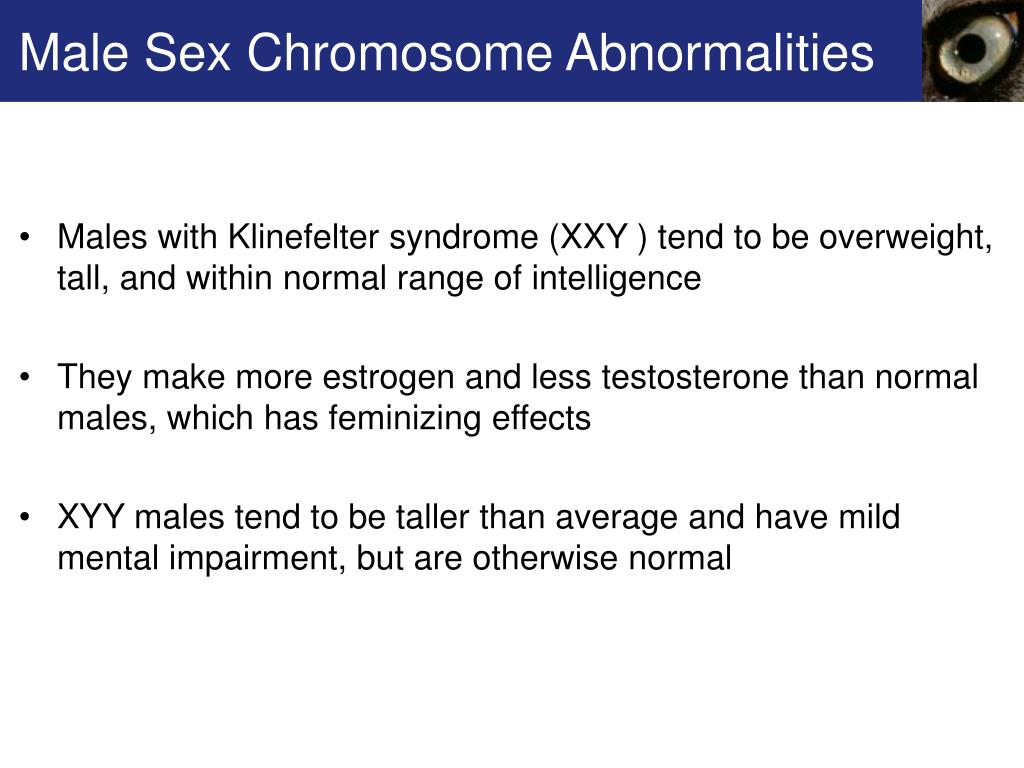 Male Sex Chromosome Abnormalities

• Males with Klinefelter syndrome (XXY ) tend to be overweight, tall, and within normal range of intelligence

• They make more estrogen and less testosterone than normal males, which has feminizing effects

• XYY males tend to be taller than average and have mild mental impairment, but are otherwise normal